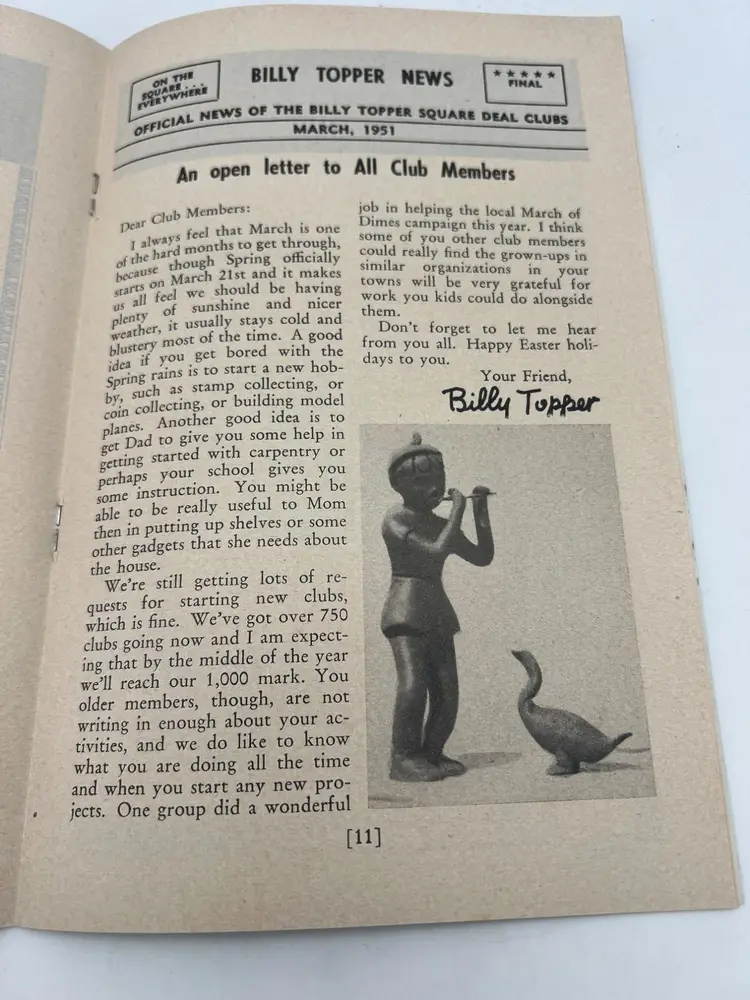 ON THE SQUARE... EVERYWHERE

BILLY TOPPER NEWS

★★★★★ FINAL

OFFICIAL NEWS OF THE BILLY TOPPER SQUARE DEAL CLUBS
MARCH, 1951

An open letter to All Club Members

Dear Club Members:

I always feel that March is one of the hard months to get through, because though Spring officially starts on March 21st and it makes us all feel we should be having plenty of sunshine and nicer weather, it usually stays cold and blustery most of the time. A good idea if you get bored with the Spring rains is to start a new hobby, such as stamp collecting, or coin collecting, or building model planes. Another good idea is to get Dad to give you some help in getting started with carpentry or perhaps your school gives you some instruction. You might be able to be really useful to Mom then in putting up shelves or some other gadgets that she needs about the house.

We're still getting lots of requests for starting new clubs, which is fine. We've got over 750 clubs going now and I am expecting that by the middle of the year we'll reach our 1,000 mark. You older members, though, are not writing in enough about your activities, and we do like to know what you are doing all the time and when you start any new projects. One group did a wonderful job in helping the local March of Dimes campaign this year. I think some of you other club members could really find the grown-ups in similar organizations in your towns will be very grateful for work you kids could do alongside them.

Don't forget to let me hear from you all. Happy Easter holidays to you.

Your Friend,
Billy Topper

[11]